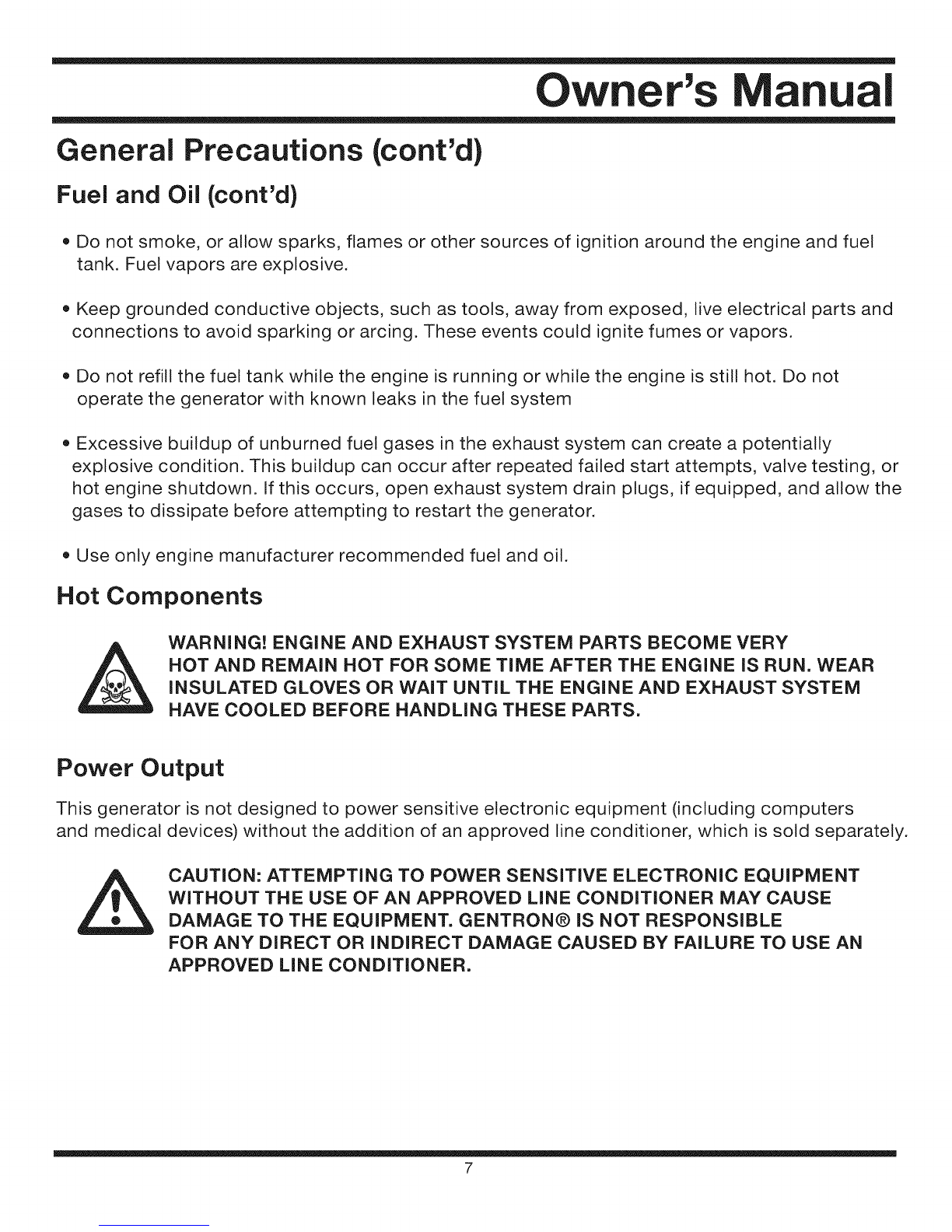 Owner's Manual

General Precautions (cont'd)

Fuel and Oil (cont'd)

• Do not smoke, or allow sparks, flames or other sources of ignition around the engine and fuel tank. Fuel vapors are explosive.

• Keep grounded conductive objects, such as tools, away from exposed, live electrical parts and connections to avoid sparking or arcing. These events could ignite fumes or vapors.

• Do not refill the fuel tank while the engine is running or while the engine is still hot. Do not operate the generator with known leaks in the fuel system

• Excessive buildup of unburned fuel gases in the exhaust system can create a potentially explosive condition. This buildup can occur after repeated failed start attempts, valve testing, or hot engine shutdown. If this occurs, open exhaust system drain plugs, if equipped, and allow the gases to dissipate before attempting to restart the generator.

• Use only engine manufacturer recommended fuel and oil.

Hot Components

WARNING! ENGINE AND EXHAUST SYSTEM PARTS BECOME VERY HOT AND REMAIN HOT FOR SOME TIME AFTER THE ENGINE IS RUN. WEAR INSULATED GLOVES OR WAIT UNTIL THE ENGINE AND EXHAUST SYSTEM HAVE COOLED BEFORE HANDLING THESE PARTS.

Power Output

This generator is not designed to power sensitive electronic equipment (including computers and medical devices) without the addition of an approved line conditioner, which is sold separately.

CAUTION: ATTEMPTING TO POWER SENSITIVE ELECTRONIC EQUIPMENT WITHOUT THE USE OF AN APPROVED LINE CONDITIONER MAY CAUSE DAMAGE TO THE EQUIPMENT. GENTRON® IS NOT RESPONSIBLE FOR ANY DIRECT OR INDIRECT DAMAGE CAUSED BY FAILURE TO USE AN APPROVED LINE CONDITIONER.

7